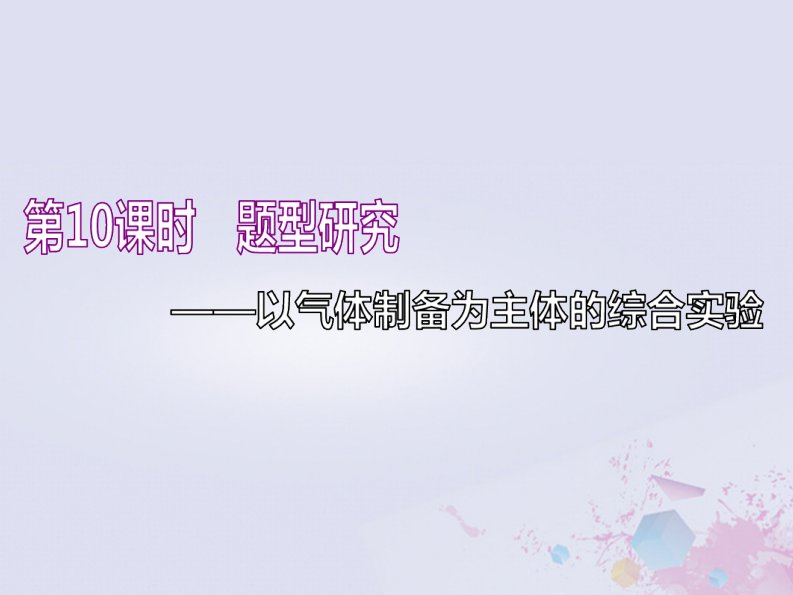 第10课时　题型研究

——以气体制备为主体的综合实验